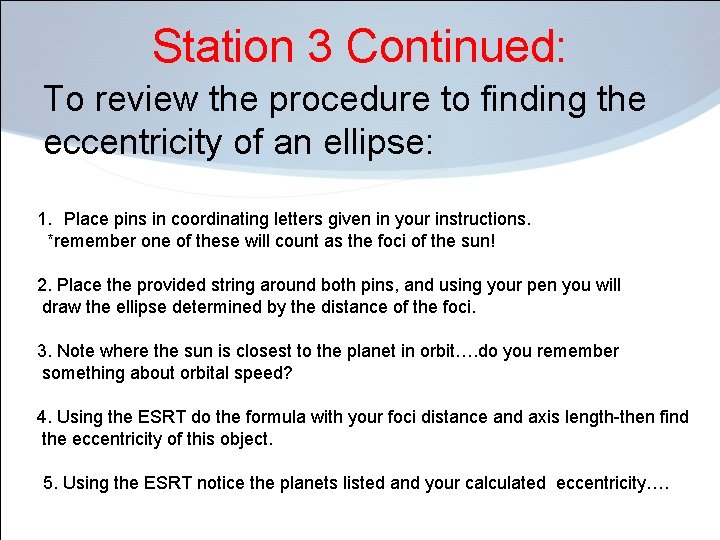 Station 3 Continued:

To review the procedure to finding the eccentricity of an ellipse:

1. Place pins in coordinating letters given in your instructions.
*remember one of these will count as the foci of the sun!

2. Place the provided string around both pins, and using your pen you will draw the ellipse determined by the distance of the foci.

3. Note where the sun is closest to the planet in orbit….do you remember something about orbital speed?

4. Using the ESRT do the formula with your foci distance and axis length-then find the eccentricity of this object.

5. Using the ESRT notice the planets listed and your calculated eccentricity….